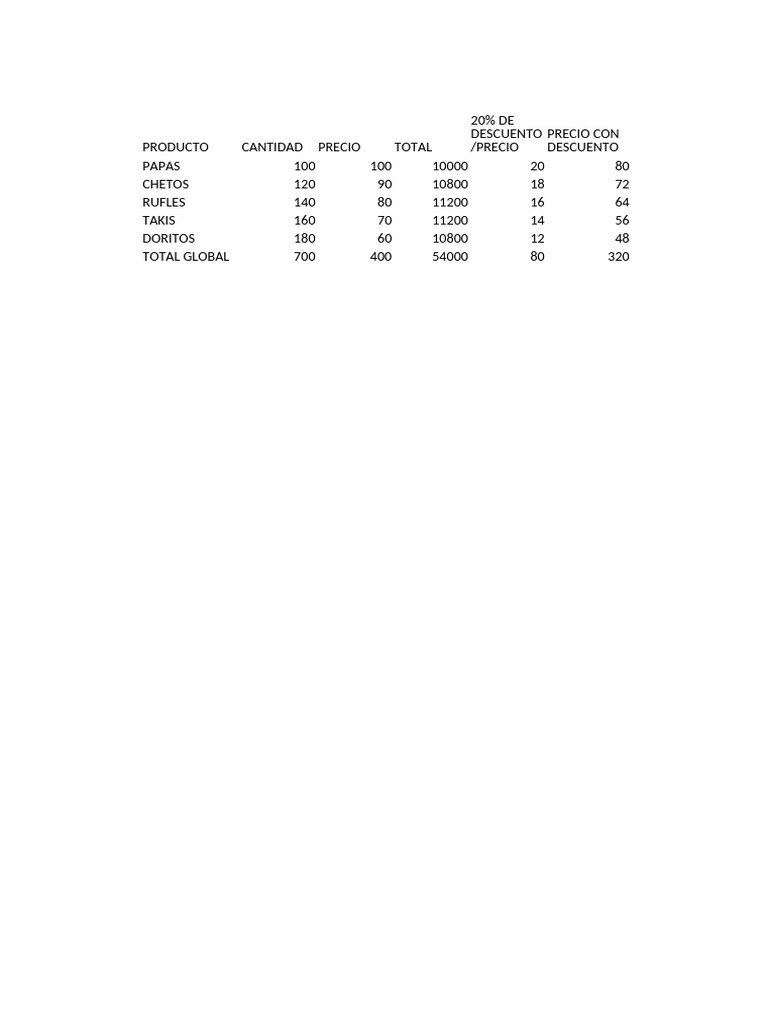 | PRODUCTO | CANTIDAD | PRECIO | TOTAL | 20% DE DESCUENTO /PRECIO | PRECIO CON DESCUENTO |
|---|---|---|---|---|---|
| PAPAS | 100 | 100 | 10000 | 20 | 80 |
| CHETOS | 120 | 90 | 10800 | 18 | 72 |
| RUFLES | 140 | 80 | 11200 | 16 | 64 |
| TAKIS | 160 | 70 | 11200 | 14 | 56 |
| DORITOS | 180 | 60 | 10800 | 12 | 48 |
| TOTAL GLOBAL | 700 | 400 | 54000 | 80 | 320 |